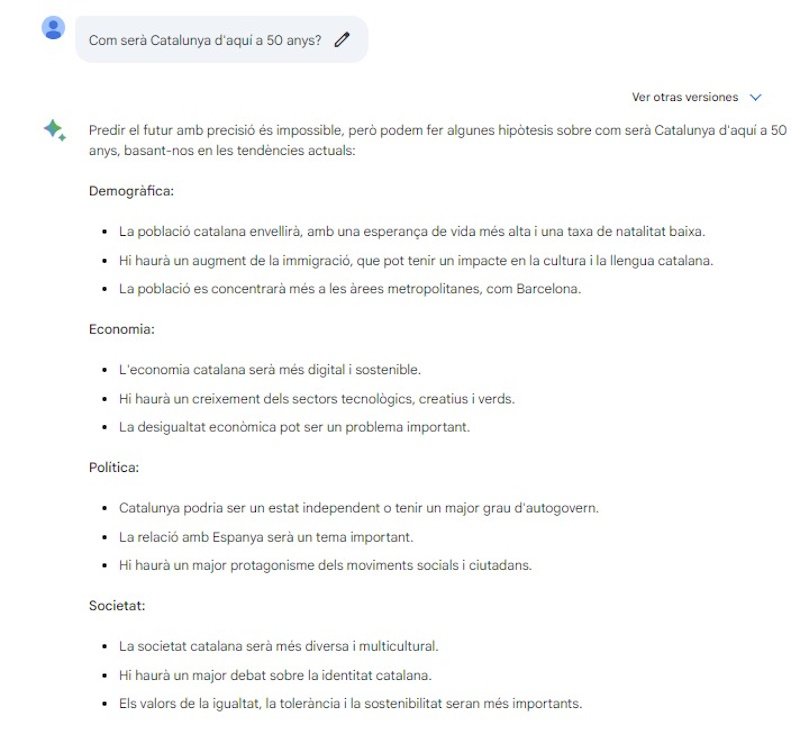 Com serà Catalunya d'aquí a 50 anys?

Ver otras versiones

Predir el futur amb precisió és impossible, però podem fer algunes hipòtesis sobre com serà Catalunya d'aquí a 50 anys, basant-nos en les tendències actuals:

Demogràfica:

- La població catalana envellirà, amb una esperança de vida més alta i una taxa de natalitat baixa.
- Hi haurà un augment de la immigració, que pot tenir un impacte en la cultura i la llengua catalana.
- La població es concentrarà més a les àrees metropolitanes, com Barcelona.

Economia:

- L'economia catalana serà més digital i sostenible.
- Hi haurà un creixement dels sectors tecnològics, creatius i verds.
- La desigualtat econòmica pot ser un problema important.

Política:

- Catalunya podria ser un estat independent o tenir un major grau d'autogovern.
- La relació amb Espanya serà un tema important.
- Hi haurà un major protagonisme dels moviments socials i ciutadans.

Societat:

- La societat catalana serà més diversa i multicultural.
- Hi haurà un major debat sobre la identitat catalana.
- Els valors de la igualtat, la tolerància i la sostenibilitat seran més importants.